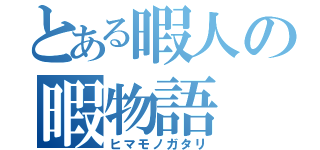 とある暇人の
暇物語
ヒマモノガタリ